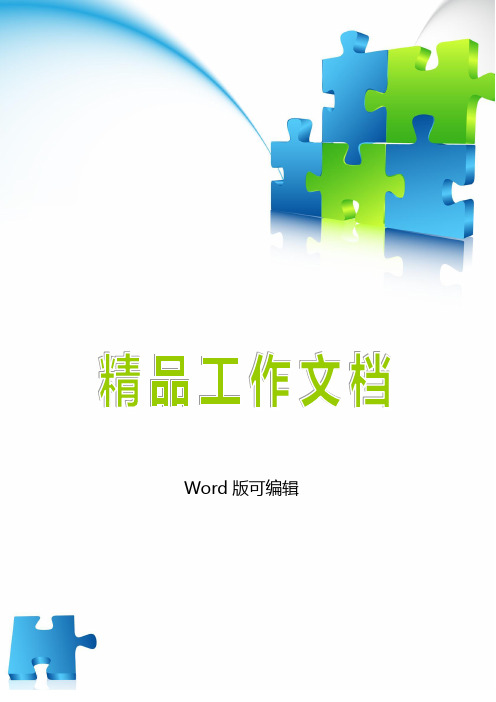 精品工作文档

Word 版可编辑